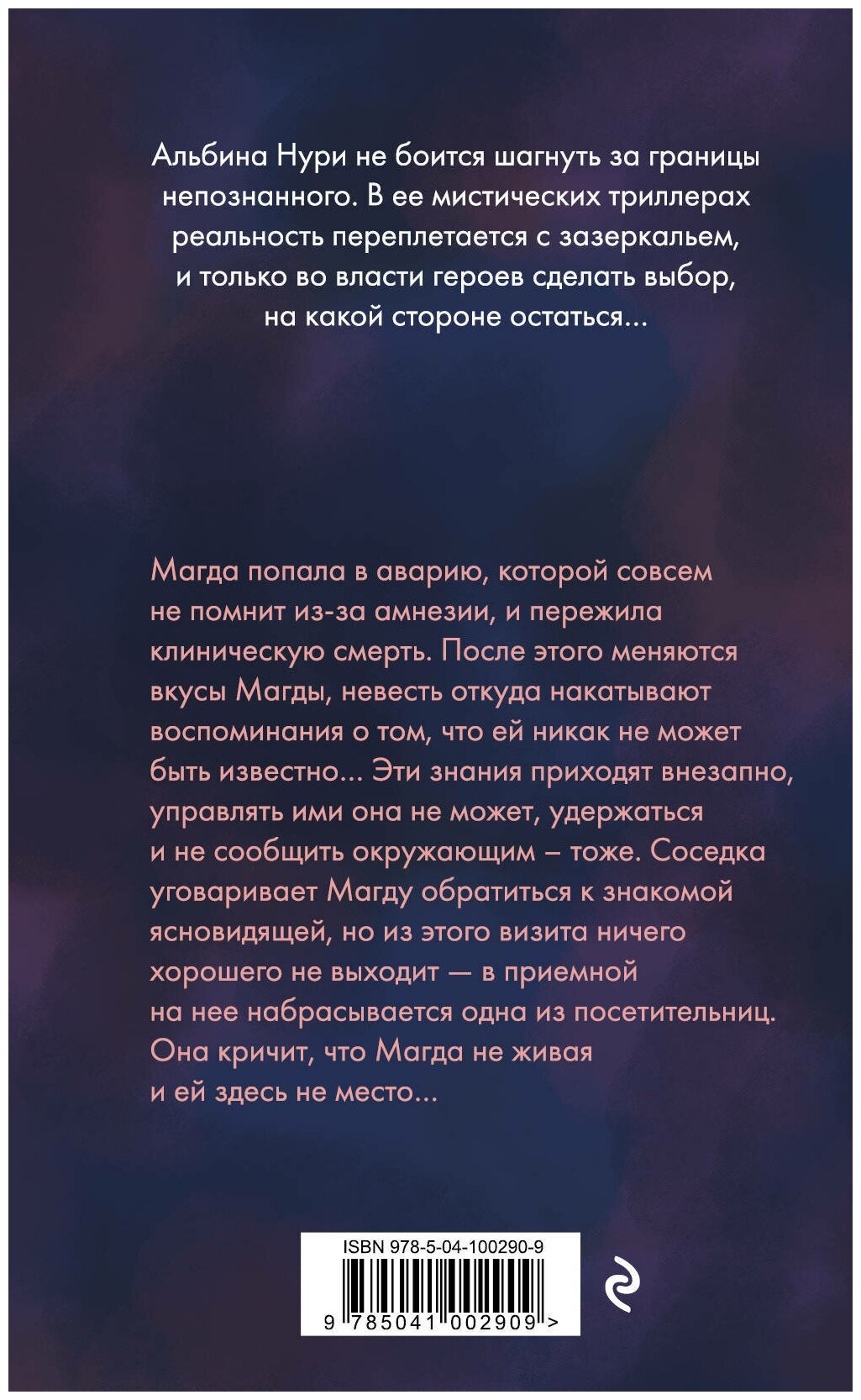 Альбина Нури не боится шагнуть за границы непознанного. В ее мистических триллерах реальность переплетается с зазеркальем, и только во власти героев сделать выбор, на какой стороне остаться...

Магда попала в аварию, которой совсем не помнит из-за амнезии, и пережила клиническую смерть. После этого меняются вкусы Магды, невесть откуда накатывают воспоминания о том, что ей никак не может быть известно... Эти знания приходят внезапно, управлять ими она не может, удержаться и не сообщить окружающим – тоже. Соседка уговаривает Магду обратиться к знакомой ясновидящей, но из этого визита ничего хорошего не выходит — в приемной на нее набрасывается одна из посетительниц. Она кричит, что Магда не живая и ей здесь не место...

ISBN 978-5-04-100290-9

9 785041 002909 >